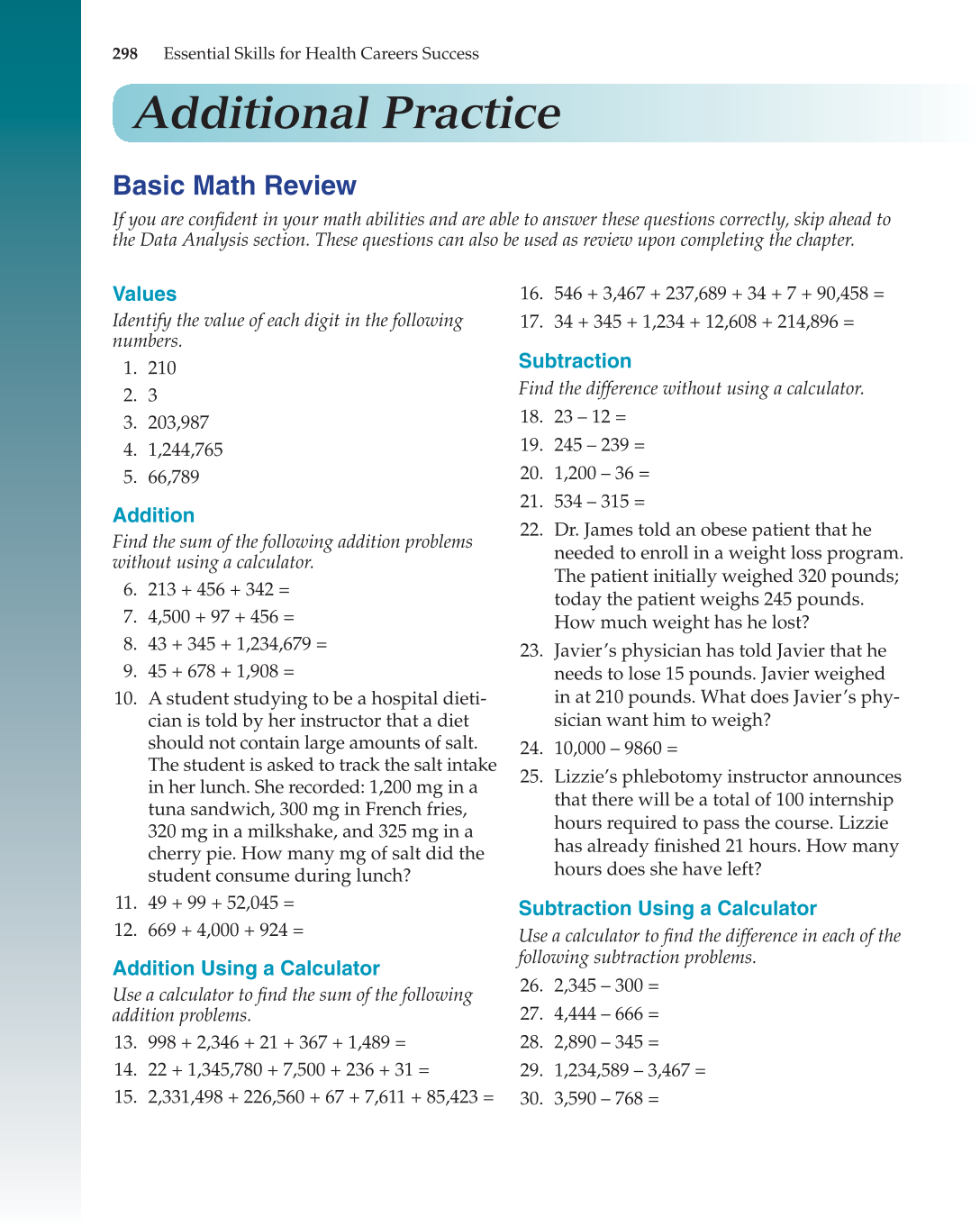 298 Essential Skills for Health Careers Success

Additional Practice

Basic Math Review

If you are confident in your math abilities and are able to answer these questions correctly, skip ahead to the Data Analysis section. These questions can also be used as review upon completing the chapter.

Values

Identify the value of each digit in the following numbers.

1. 210
2. 3
3. 203,987
4. 1,244,765
5. 66,789

Addition

Find the sum of the following addition problems without using a calculator.

6. 213 + 456 + 342 =
7. 4,500 + 97 + 456 =
8. 43 + 345 + 1,234,679 =
9. 45 + 678 + 1,908 =
10. A student studying to be a hospital dietician is told by her instructor that a diet should not contain large amounts of salt. The student is asked to track the salt intake in her lunch. She recorded: 1,200 mg in a tuna sandwich, 300 mg in French fries, 320 mg in a milkshake, and 325 mg in a cherry pie. How many mg of salt did the student consume during lunch?
11. 49 + 99 + 52,045 =
12. 669 + 4,000 + 924 =

Addition Using a Calculator

Use a calculator to find the sum of the following addition problems.

13. 998 + 2,346 + 21 + 367 + 1,489 =
14. 22 + 1,345,780 + 7,500 + 236 + 31 =
15. 2,331,498 + 226,560 + 67 + 7,611 + 85,423 =
16. 546 + 3,467 + 237,689 + 34 + 7 + 90,458 =
17. 34 + 345 + 1,234 + 12,608 + 214,896 =

Subtraction

Find the difference without using a calculator.

18. 23 – 12 =
19. 245 – 239 =
20. 1,200 – 36 =
21. 534 – 315 =
22. Dr. James told an obese patient that he needed to enroll in a weight loss program. The patient initially weighed 320 pounds; today the patient weighs 245 pounds. How much weight has he lost?
23. Javier's physician has told Javier that he needs to lose 15 pounds. Javier weighed in at 210 pounds. What does Javier's physician want him to weigh?
24. 10,000 – 9860 =
25. Lizzie's phlebotomy instructor announces that there will be a total of 100 internship hours required to pass the course. Lizzie has already finished 21 hours. How many hours does she have left?

Subtraction Using a Calculator

Use a calculator to find the difference in each of the following subtraction problems.

26. 2,345 – 300 =
27. 4,444 – 666 =
28. 2,890 – 345 =
29. 1,234,589 – 3,467 =
30. 3,590 – 768 =